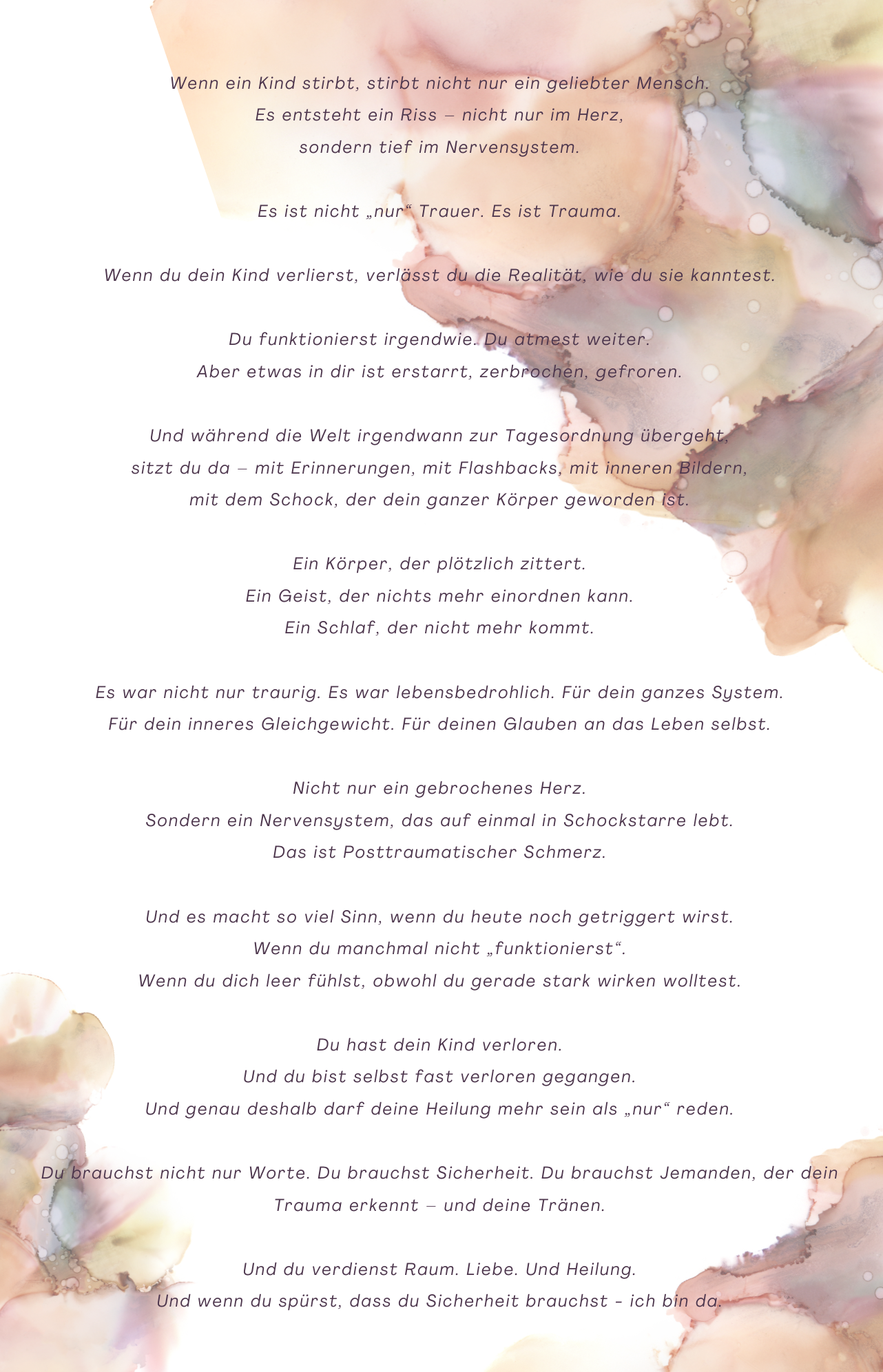 Wenn ein Kind stirbt, stirbt nicht nur ein geliebter Mensch.
Es entsteht ein Riss – nicht nur im Herz,
sondern tief im Nervensystem.

Es ist nicht „nur“ Trauer. Es ist Trauma.

Wenn du dein Kind verlierst, verlässt du die Realität, wie du sie kanntest.

Du funktionierst irgendwie. Du atmest weiter.
Aber etwas in dir ist erstarrt, zerbrochen, gefroren.

Und während die Welt irgendwann zur Tagesordnung übergeht,
sitzt du da – mit Erinnerungen, mit Flashbacks, mit inneren Bildern,
mit dem Schock, der dein ganzer Körper geworden ist.

Ein Körper, der plötzlich zittert.
Ein Geist, der nichts mehr einordnen kann.
Ein Schlaf, der nicht mehr kommt.

Es war nicht nur traurig. Es war lebensbedrohlich. Für dein ganzes System.
Für dein inneres Gleichgewicht. Für deinen Glauben an das Leben selbst.

Nicht nur ein gebrochenes Herz.
Sondern ein Nervensystem, das auf einmal in Schockstarre lebt.
Das ist Posttraumatischer Schmerz.

Und es macht so viel Sinn, wenn du heute noch getriggert wirst.
Wenn du manchmal nicht „funktionierst“.
Wenn du dich leer fühlst, obwohl du gerade stark wirken wolltest.

Du hast dein Kind verloren.
Und du bist selbst fast verloren gegangen.
Und genau deshalb darf deine Heilung mehr sein als „nur“ reden.

Du brauchst nicht nur Worte. Du brauchst Sicherheit. Du brauchst Jemanden, der dein Trauma erkennt – und deine Tränen.

Und du verdienst Raum. Liebe. Und Heilung.
Und wenn du spürst, dass du Sicherheit brauchst - ich bin da.